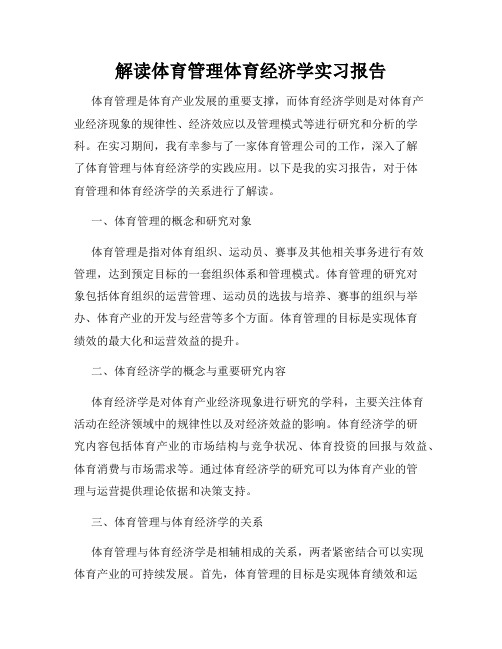 解读体育管理体育经济学实习报告

体育管理是体育产业发展的重要支撑，而体育经济学则是对体育产业经济现象的规律性、经济效应以及管理模式等进行研究和分析的学科。在实习期间，我有幸参与了一家体育管理公司的工作，深入了解了体育管理与体育经济学的实践应用。以下是我的实习报告，对于体育管理和体育经济学的关系进行了解读。

一、体育管理的概念和研究对象

体育管理是指对体育组织、运动员、赛事及其他相关事务进行有效管理，达到预定目标的一套组织体系和管理模式。体育管理的研究对象包括体育组织的运营管理、运动员的选拔与培养、赛事的组织与举办、体育产业的开发与经营等多个方面。体育管理的目标是实现体育绩效的最大化和运营效益的提升。

二、体育经济学的概念与重要研究内容

体育经济学是对体育产业经济现象进行研究的学科，主要关注体育活动在经济领域中的规律性以及对经济效益的影响。体育经济学的研究内容包括体育产业的市场结构与竞争状况、体育投资的回报与效益、体育消费与市场需求等。通过体育经济学的研究可以为体育产业的管理与运营提供理论依据和决策支持。

三、体育管理与体育经济学的关系

体育管理与体育经济学是相辅相成的关系，两者紧密结合可以实现体育产业的可持续发展。首先，体育管理的目标是实现体育绩效和运